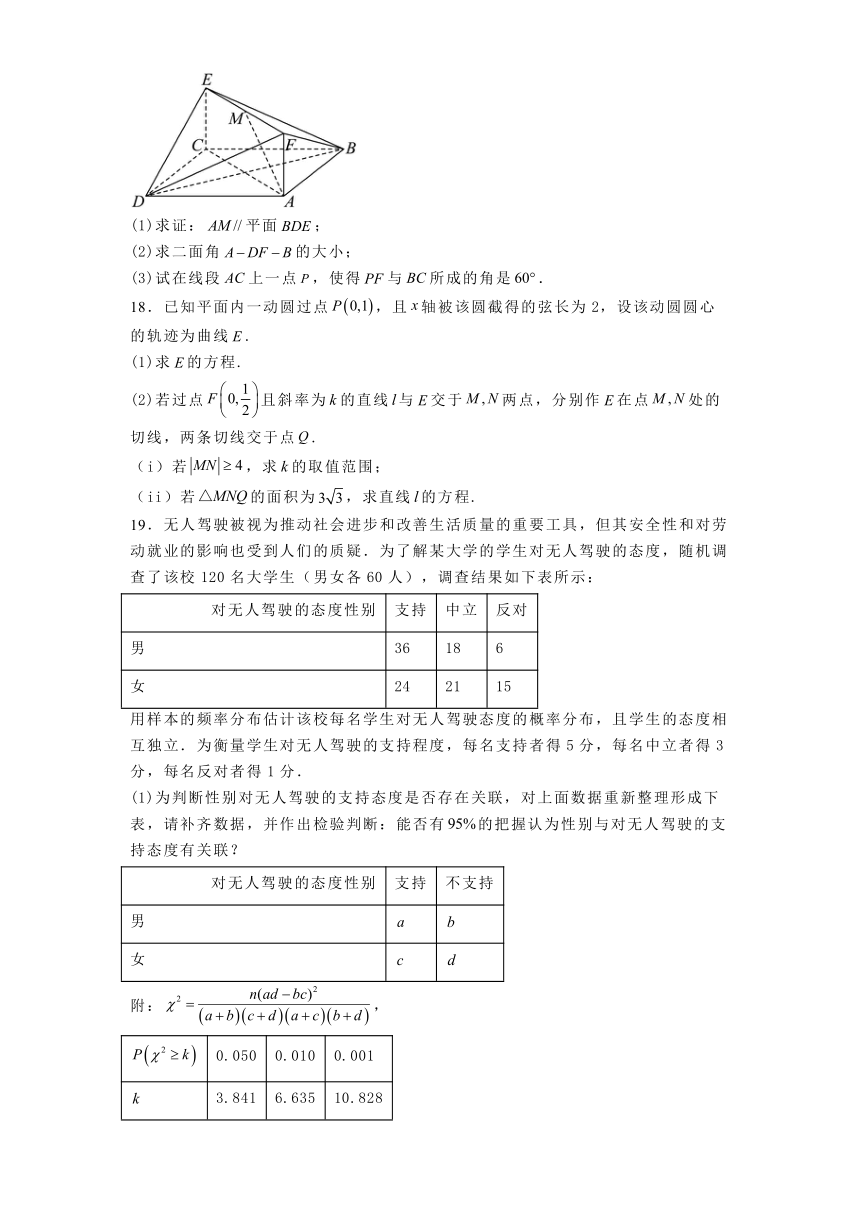 E
M
C
F
B
D
A

(1)求证：$AM//$平面$BDE$；
(2)求二面角$A-DF-B$的大小；
(3)试在线段$AC$上一点$P$，使得$PF$与$BC$所成的角是$60°$．

18．已知平面内一动圆过点$P(0,1)$，且$x$轴被该圆截得的弦长为2，设该动圆圆心的轨迹为曲线$E$．
(1)求$E$的方程．
(2)若过点$F\left(0,\frac{1}{2}\right)$且斜率为$k$的直线$l$与$E$交于$M,N$两点，分别作$E$在点$M,N$处的切线，两条切线交于点$Q$．
（i）若$|MN|\geq 4$，求$k$的取值范围；
（ii）若$\triangle MNQ$的面积为$3\sqrt{3}$，求直线$l$的方程．

19．无人驾驶被视为推动社会进步和改善生活质量的重要工具，但其安全性和对劳动就业的影响也受到人们的质疑．为了解某大学的学生对无人驾驶的态度，随机调查了该校120名大学生（男女各60人），调查结果如下表所示：

| 对无人驾驶的态度性别 | 支持 | 中立 | 反对 |
|---|---|---|---|
| 男 | 36 | 18 | 6 |
| 女 | 24 | 21 | 15 |

用样本的频率分布估计该校每名学生对无人驾驶态度的概率分布，且学生的态度相互独立．为衡量学生对无人驾驶的支持程度，每名支持者得5分，每名中立者得3分，每名反对者得1分．
(1)为判断性别对无人驾驶的支持态度是否存在关联，对上面数据重新整理形成下表，请补齐数据，并作出检验判断：能否有95%的把握认为性别与对无人驾驶的支持态度有关联？

| 对无人驾驶的态度性别 | 支持 | 不支持 |
|---|---|---|
| 男 | $a$ | $b$ |
| 女 | $c$ | $d$ |

附：$\chi^2=\frac{n(ad-bc)^2}{(a+b)(c+d)(a+c)(b+d)}$，

| $P(\chi^2\geq k)$ | 0.050 | 0.010 | 0.001 |
|---|---|---|---|
| $k$ | 3.841 | 6.635 | 10.828 |